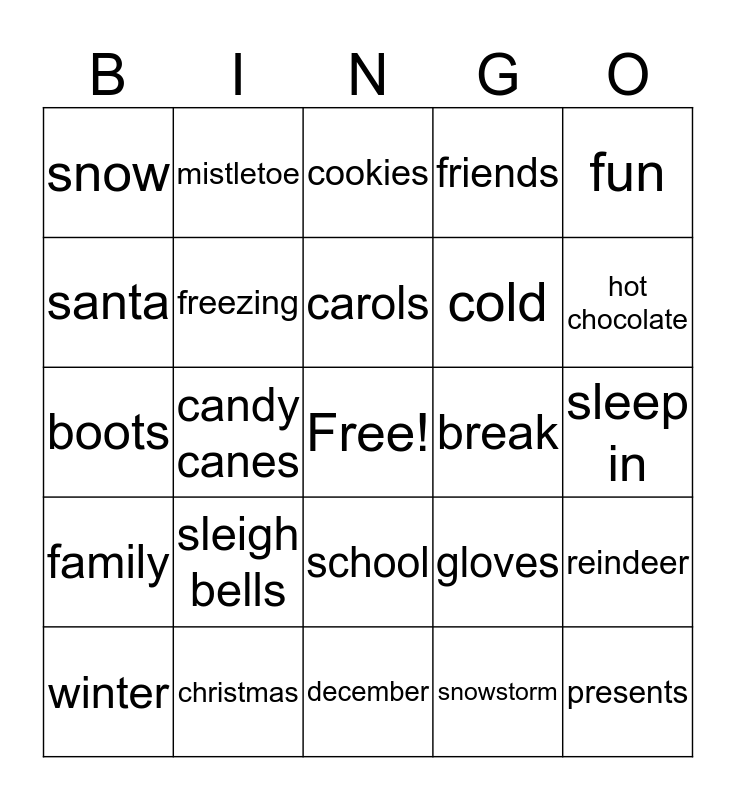 | B | I | N | G | O |
|---|---|---|---|---|
| snow | mistletoe | cookies | friends | fun |
| santa | freezing | carols | cold | hot chocolate |
| boots | candy canes | Free! | break | sleep in |
| family | sleigh bells | school | gloves | reindeer |
| winter | christmas | december | snowstorm | presents |